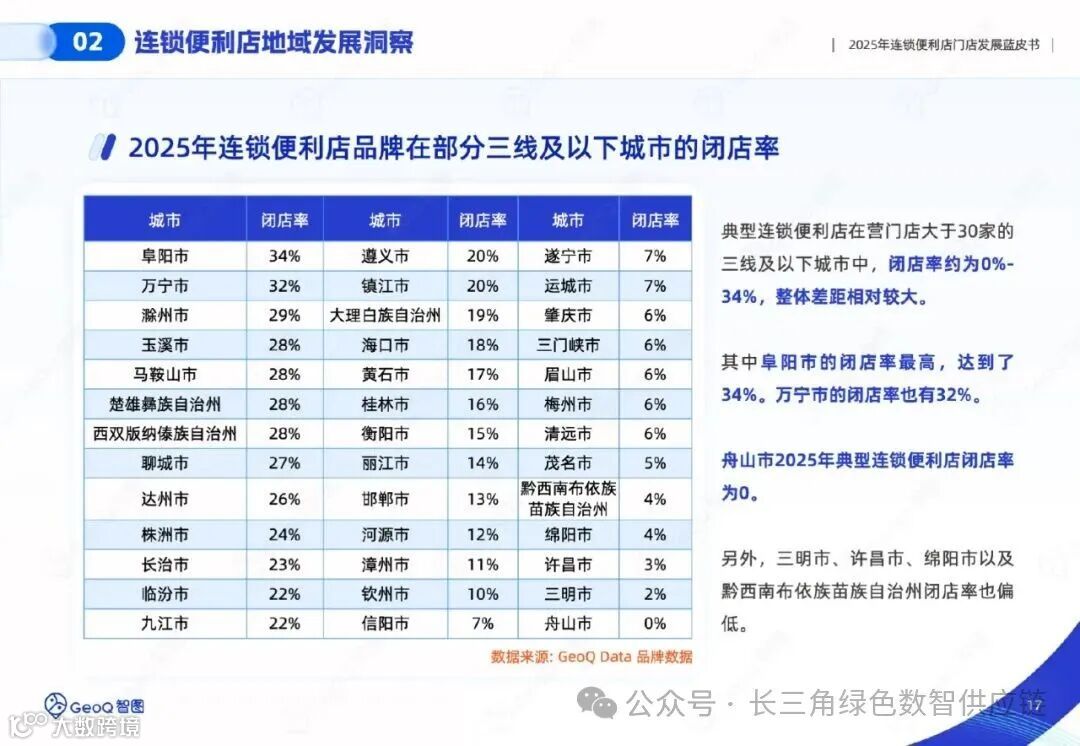 02 连锁便利店地域发展洞察

| 2025年连锁便利店门店发展蓝皮书 |

2025年连锁便利店品牌在部分三线及以下城市的闭店率

| 城市 | 闭店率 | 城市 | 闭店率 | 城市 | 闭店率 |
|---|---|---|---|---|---|
| 阜阳市 | 34% | 遵义市 | 20% | 遂宁市 | 7% |
| 万宁市 | 32% | 镇江市 | 20% | 运城市 | 7% |
| 滁州市 | 29% | 大理白族自治州 | 19% | 肇庆市 | 6% |
| 玉溪市 | 28% | 海口市 | 18% | 三门峡市 | 6% |
| 马鞍山市 | 28% | 黄石市 | 17% | 眉山市 | 6% |
| 楚雄彝族自治州 | 28% | 桂林市 | 16% | 梅州市 | 6% |
| 西双版纳傣族自治州 | 28% | 衡阳市 | 15% | 清远市 | 6% |
| 聊城市 | 27% | 丽江市 | 14% | 茂名市 | 5% |
| 达州市 | 26% | 邯郸市 | 13% | 黔西南布依族苗族自治州 | 4% |
| 株洲市 | 24% | 河源市 | 12% | 绵阳市 | 4% |
| 长治市 | 23% | 漳州市 | 11% | 许昌市 | 3% |
| 临汾市 | 22% | 钦州市 | 10% | 三明市 | 2% |
| 九江市 | 22% | 信阳市 | 7% | 舟山市 | 0% |

数据来源: GeoQ Data 品牌数据

典型连锁便利店在营门店大于30家的三线及以下城市中，闭店率约为0%-34%，整体差距相对较大。

其中阜阳市的闭店率最高，达到了34%。万宁市的闭店率也有32%。

舟山市2025年典型连锁便利店闭店率为0。

另外，三明市、许昌市、绵阳市以及黔西南布依族苗族自治州闭店率也偏低。

GeoQ 智图

大数跨境

公众号 · 长三角绿色数智供应链

17